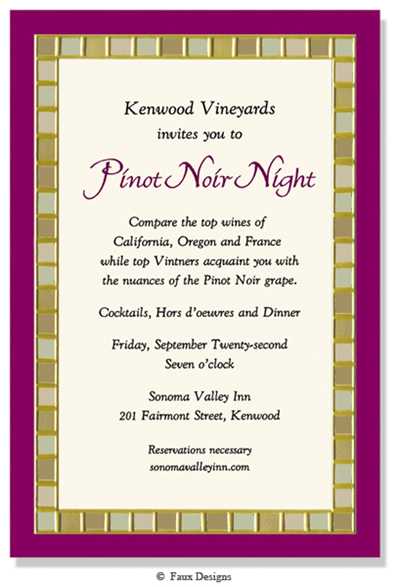 Kenwood Vineyards
invites you to

Pinot Noir Night

Compare the top wines of
California, Oregon and France
while top Vintners acquaint you with
the nuances of the Pinot Noir grape.

Cocktails, Hors d'oeuvres and Dinner

Friday, September Twenty-second
Seven o'clock

Sonoma Valley Inn
201 Fairmont Street, Kenwood

Reservations necessary
sonomavalleyinn.com

© Faux Designs